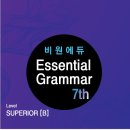 비원에듀
Essential Grammar
7th

Level
SUPERIOR [B]